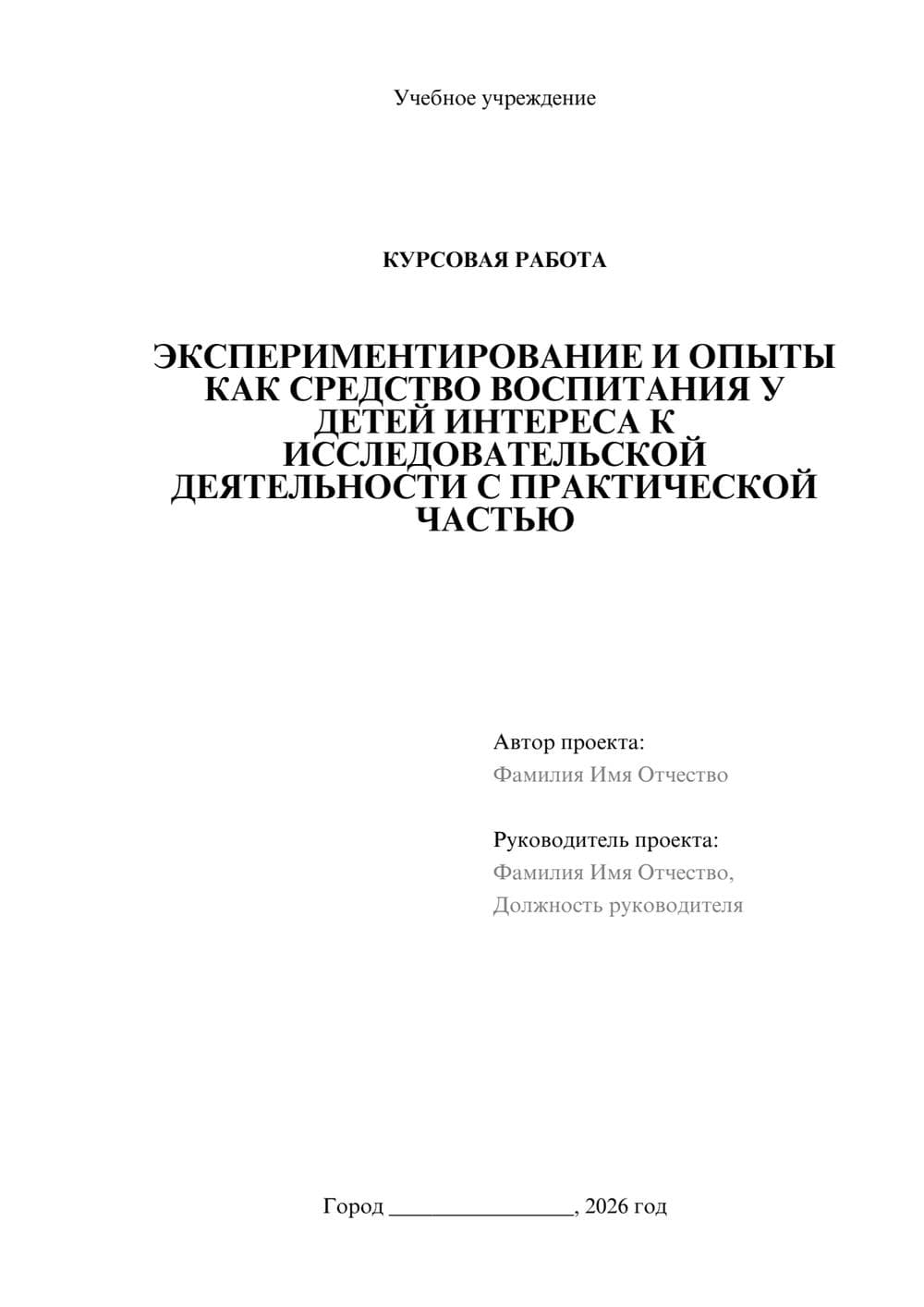 Учебное учреждение

КУРСОВАЯ РАБОТА

ЭКСПЕРИМЕНТИРОВАНИЕ И ОПЫТЫ КАК СРЕДСТВО ВОСПИТАНИЯ У ДЕТЕЙ ИНТЕРЕСА К ИССЛЕДОВАТЕЛЬСКОЙ ДЕЯТЕЛЬНОСТИ С ПРАКТИЧЕСКОЙ ЧАСТЬЮ

Автор проекта:
Фамилия Имя Отчество

Руководитель проекта:
Фамилия Имя Отчество,
Должность руководителя

Город ________________, 2026 год